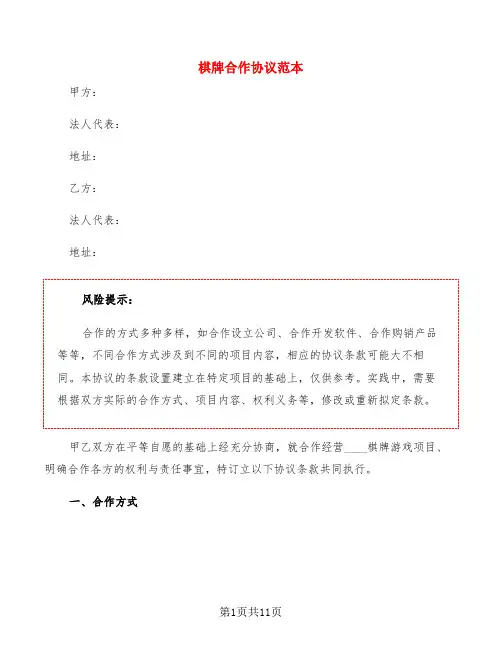 棋牌合作协议范本

甲方：

法人代表：

地址：

乙方：

法人代表：

地址：

风险提示：

合作的方式多种多样，如合作设立公司、合作开发软件、合作购销产品等等，不同合作方式涉及到不同的项目内容，相应的协议条款可能大不相同。本协议的条款设置建立在特定项目的基础上，仅供参考。实践中，需要根据双方实际的合作方式、项目内容、权利义务等，修改或重新拟定条款。

甲乙双方在平等自愿的基础上经充分协商，就合作经营____棋牌游戏项目、明确合作各方的权利与责任事宜，特订立以下协议条款共同执行。

一、合作方式

第1页共11页